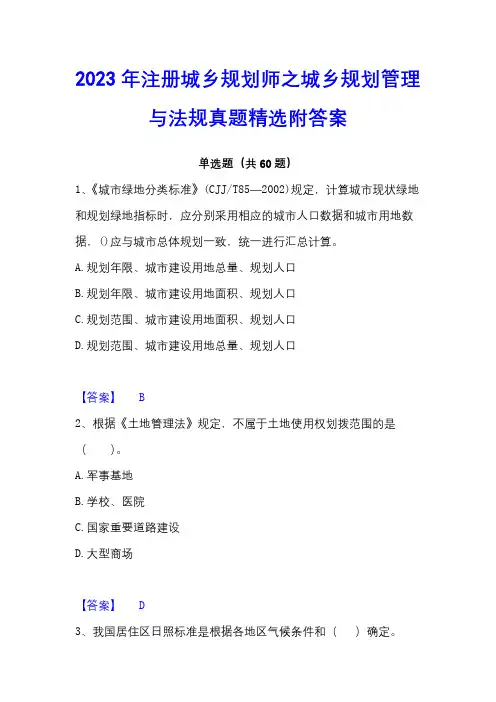 2023 年注册城乡规划师之城乡规划管理与法规真题精选附答案

单选题（共 60 题）

1、《城市绿地分类标准》(CJJ/T85—2002)规定，计算城市现状绿地和规划绿地指标时，应分别采用相应的城市人口数据和城市用地数据，()应与城市总体规划一致，统一进行汇总计算。

A. 规划年限、城市建设用地总量、规划人口

B. 规划年限、城市建设用地面积、规划人口

C. 规划范围、城市建设用地面积、规划人口

D. 规划范围、城市建设用地总量、规划人口

【答案】 B

2、根据《土地管理法》规定，不属于土地使用权划拨范围的是（ ）。

A. 军事基地

B. 学校、医院

C. 国家重要道路建设

D. 大型商场

【答案】 D

3、我国居住区日照标准是根据各地区气候条件和（ ）确定。